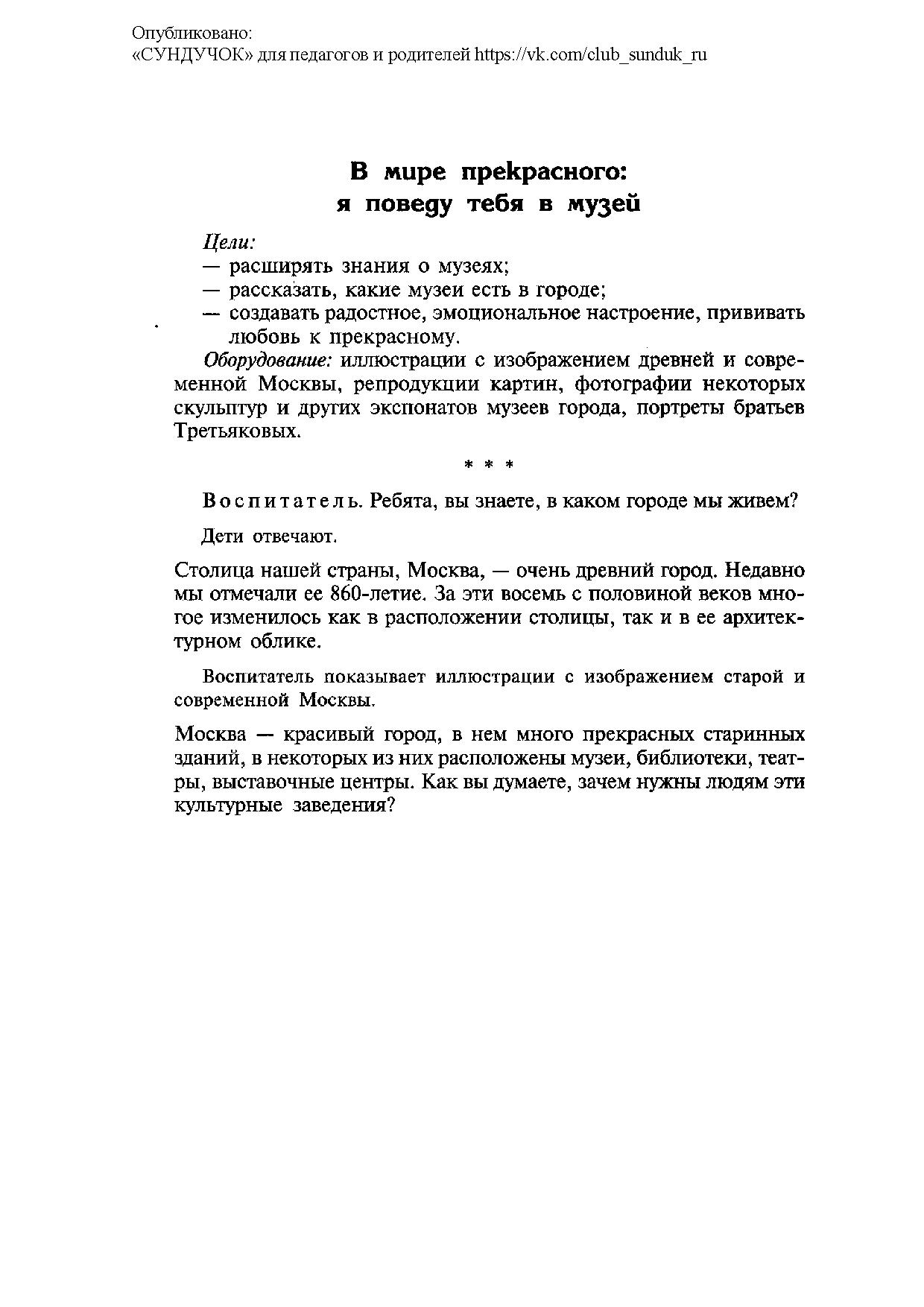 Опубликовано:
«СУНДУЧОК» для педагогов и родителей https://vk.com/club_sunduk_ru

В мире прекрасного:
я поведу тебя в музей

Цели:
— расширять знания о музеях;
— рассказать, какие музеи есть в городе;
— создавать радостное, эмоциональное настроение, прививать любовь к прекрасному.

Оборудование: иллюстрации с изображением древней и современной Москвы, репродукции картин, фотографии некоторых скульптур и других экспонатов музеев города, портреты братьев Третьяковых.

* * *

Воспитатель. Ребята, вы знаете, в каком городе мы живем?

Дети отвечают.

Столица нашей страны, Москва, — очень древний город. Недавно мы отмечали ее 860-летие. За эти восемь с половиной веков многое изменилось как в расположении столицы, так и в ее архитектурном облике.

Воспитатель показывает иллюстрации с изображением старой и современной Москвы.

Москва — красивый город, в нем много прекрасных старинных зданий, в некоторых из них расположены музеи, библиотеки, театры, выставочные центры. Как вы думаете, зачем нужны людям эти культурные заведения?